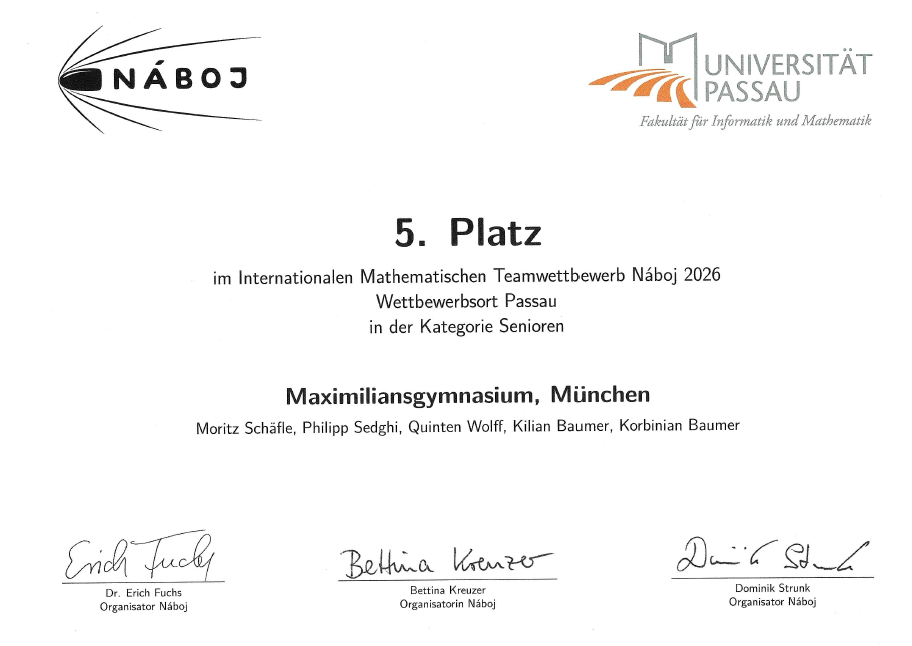 NÁBOJ

UNIVERSITÄT PASSAU
Fakultät für Informatik und Mathematik

5. Platz

im Internationalen Mathematischen Teamwettbewerb Náboj 2026
Wettbewerbsort Passau
in der Kategorie Senioren

Maximiliansgymnasium, München

Moritz Schäfle, Philipp Sedghi, Quinten Wolff, Kilian Baumer, Korbinian Baumer

Erich Fuchs
Dr. Erich Fuchs
Organisator Náboj

Bettina Kreuzer
Bettina Kreuzer
Organisatorin Náboj

Dominik Strunk
Dominik Strunk
Organisator Náboj